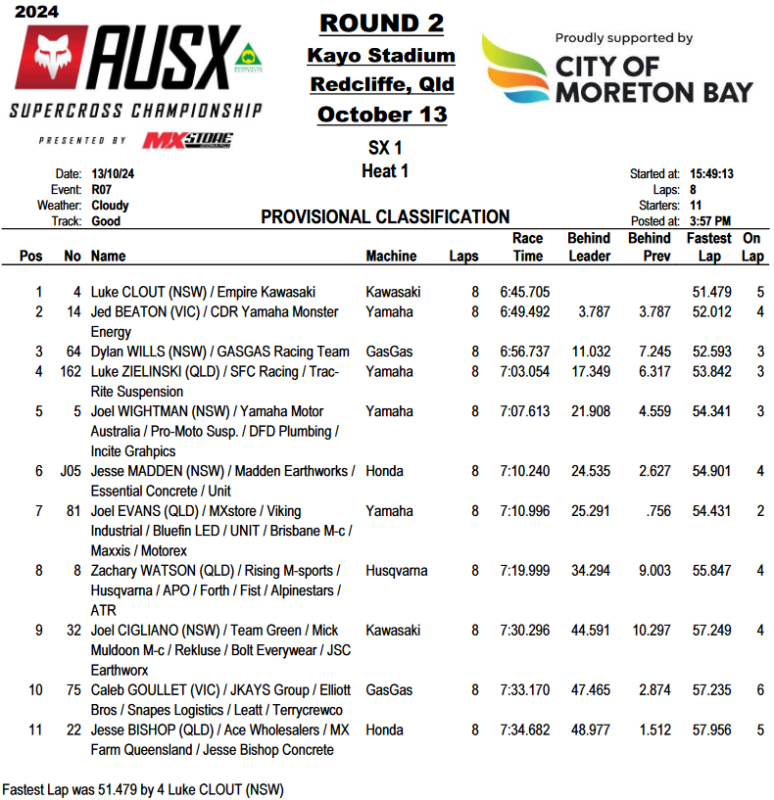 2024
AUSX
SUPERCROSS CHAMPIONSHIP
PRESENTED BY MXSTORE

ROUND 2
Kayo Stadium
Redcliffe, Qld
October 13

Proudly supported by
CITY OF MORETON BAY

SX 1
Heat 1

Date: 13/10/24
Event: R07
Weather: Cloudy
Track: Good

PROVISIONAL CLASSIFICATION

Started at: 15:49:13
Laps: 8
Starters: 11
Posted at: 3:57 PM

| Pos | No | Name | Machine | Laps | Race Time | Behind Leader | Behind Prev | Fastest Lap | On Lap |
|---|---|---|---|---|---|---|---|---|---|
| 1 | 4 | Luke CLOUT (NSW) / Empire Kawasaki | Kawasaki | 8 | 6:45.705 | | | 51.479 | 5 |
| 2 | 14 | Jed BEATON (VIC) / CDR Yamaha Monster Energy | Yamaha | 8 | 6:49.492 | 3.787 | 3.787 | 52.012 | 4 |
| 3 | 64 | Dylan WILLS (NSW) / GASGAS Racing Team | GasGas | 8 | 6:56.737 | 11.032 | 7.245 | 52.593 | 3 |
| 4 | 162 | Luke ZIELINSKI (QLD) / SFC Racing / Trac-Rite Suspension | Yamaha | 8 | 7:03.054 | 17.349 | 6.317 | 53.842 | 3 |
| 5 | 5 | Joel WIGHTMAN (NSW) / Yamaha Motor Australia / Pro-Moto Susp. / DFD Plumbing / Incite Grahpics | Yamaha | 8 | 7:07.613 | 21.908 | 4.559 | 54.341 | 3 |
| 6 | J05 | Jesse MADDEN (NSW) / Madden Earthworks / Essential Concrete / Unit | Honda | 8 | 7:10.240 | 24.535 | 2.627 | 54.901 | 4 |
| 7 | 81 | Joel EVANS (QLD) / MXstore / Viking Industrial / Bluefin LED / UNIT / Brisbane M-c / Maxxis / Motorex | Yamaha | 8 | 7:10.996 | 25.291 | .756 | 54.431 | 2 |
| 8 | 8 | Zachary WATSON (QLD) / Rising M-sports / Husqvarna / APO / Forth / Fist / Alpinestars / ATR | Husqvarna | 8 | 7:19.999 | 34.294 | 9.003 | 55.847 | 4 |
| 9 | 32 | Joel CIGLIANO (NSW) / Team Green / Mick Muldoon M-c / Rekluse / Bolt Everywear / JSC Earthworx | Kawasaki | 8 | 7:30.296 | 44.591 | 10.297 | 57.249 | 4 |
| 10 | 75 | Caleb GOULLET (VIC) / JKAYS Group / Elliott Bros / Snapes Logistics / Leatt / Terrycrewco | GasGas | 8 | 7:33.170 | 47.465 | 2.874 | 57.235 | 6 |
| 11 | 22 | Jesse BISHOP (QLD) / Ace Wholesalers / MX Farm Queensland / Jesse Bishop Concrete | Honda | 8 | 7:34.682 | 48.977 | 1.512 | 57.956 | 5 |

Fastest Lap was 51.479 by 4 Luke CLOUT (NSW)